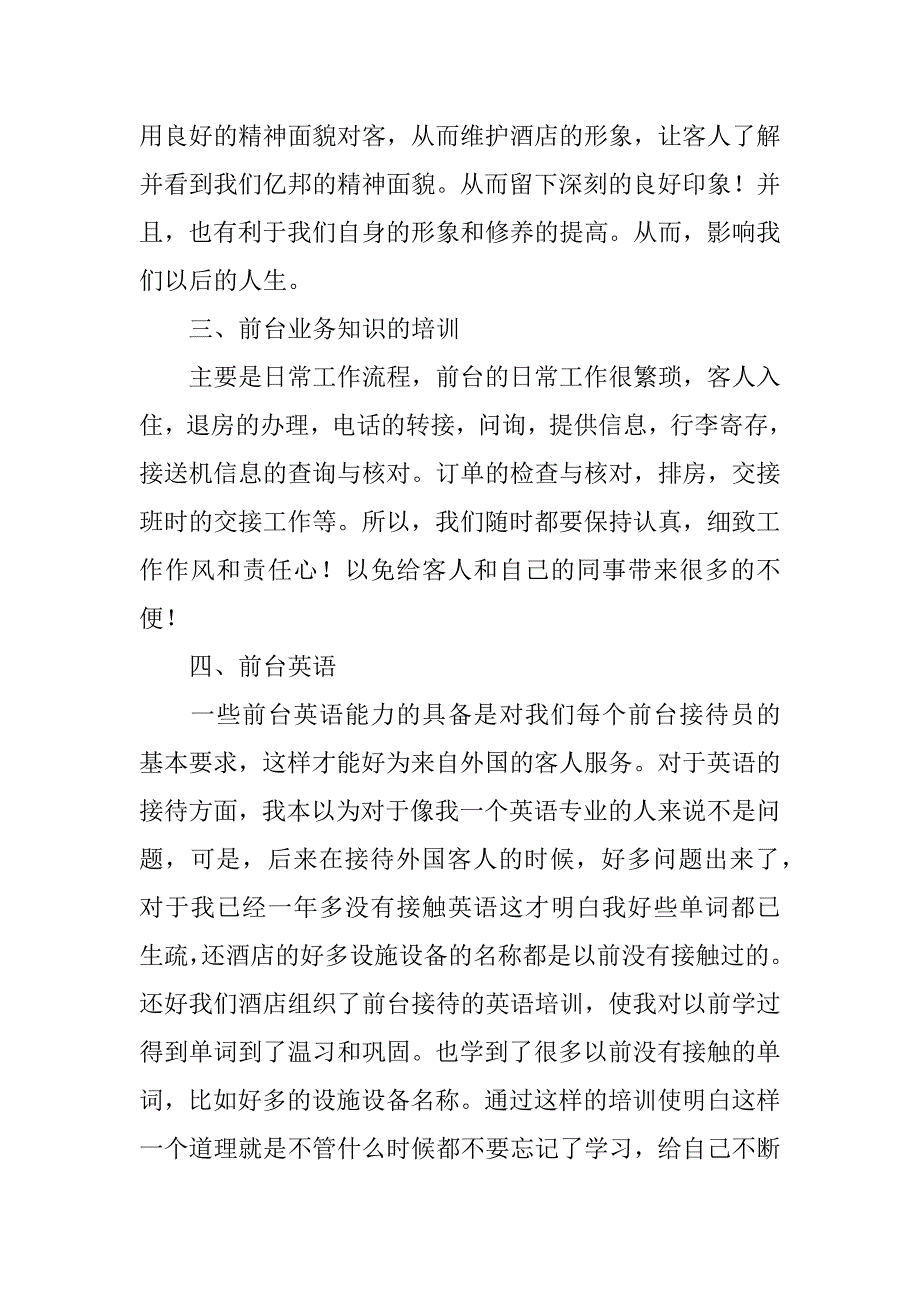 用良好的精神面貌对客，从而维护酒店的形象，让客人了解并看到我们亿邦的精神面貌。从而留下深刻的良好印象！并且，也有利于我们自身的形象和修养的提高。从而，影响我们以后的人生。

三、前台业务知识的培训

主要是日常工作流程，前台的日常工作很繁琐，客人入住，退房的办理，电话的转接，问询，提供信息，行李寄存，接送机信息的查询与核对。订单的检查与核对，排房，交接班时的交接工作等。所以，我们随时都要保持认真，细致工作作风和责任心！以免给客人和自己的同事带来很多的不便！

四、前台英语

一些前台英语能力的具备是对我们每个前台接待员的基本要求，这样才能好为来自外国的客人服务。对于英语的接待方面，我本以为对于像我一个英语专业的人来说不是问题，可是，后来在接待外国客人的时候，好多问题出来了，对于我已经一年多没有接触英语这才明白我好些单词都已生疏,还酒店的好多设施设备的名称都是以前没有接触过的。还好我们酒店组织了前台接待的英语培训，使我对以前学过得到单词到了温习和巩固。也学到了很多以前没有接触的单词，比如好多的设施设备名称。通过这样的培训使明白这样一个道理就是不管什么时候都不要忘记了学习，给自己不断